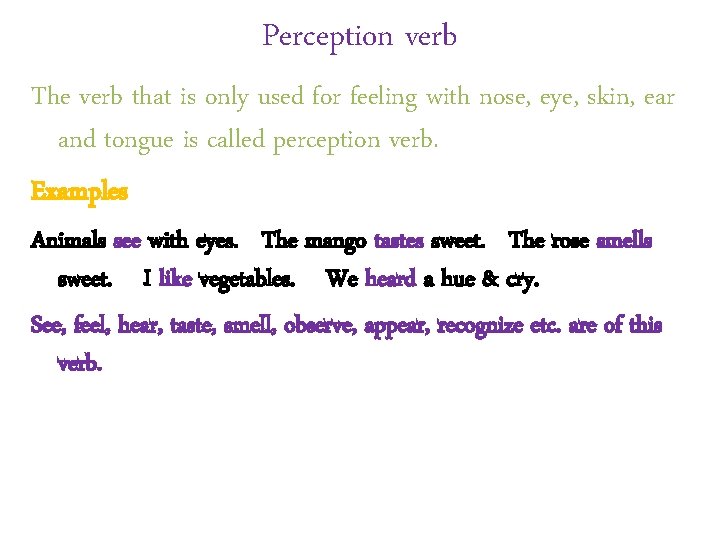 Perception verb

The verb that is only used for feeling with nose, eye, skin, ear and tongue is called perception verb.

Examples

Animals see with eyes. The mango tastes sweet. The rose smells sweet. I like vegetables. We heard a hue & cry.

See, feel, hear, taste, smell, observe, appear, recognize etc. are of this verb.